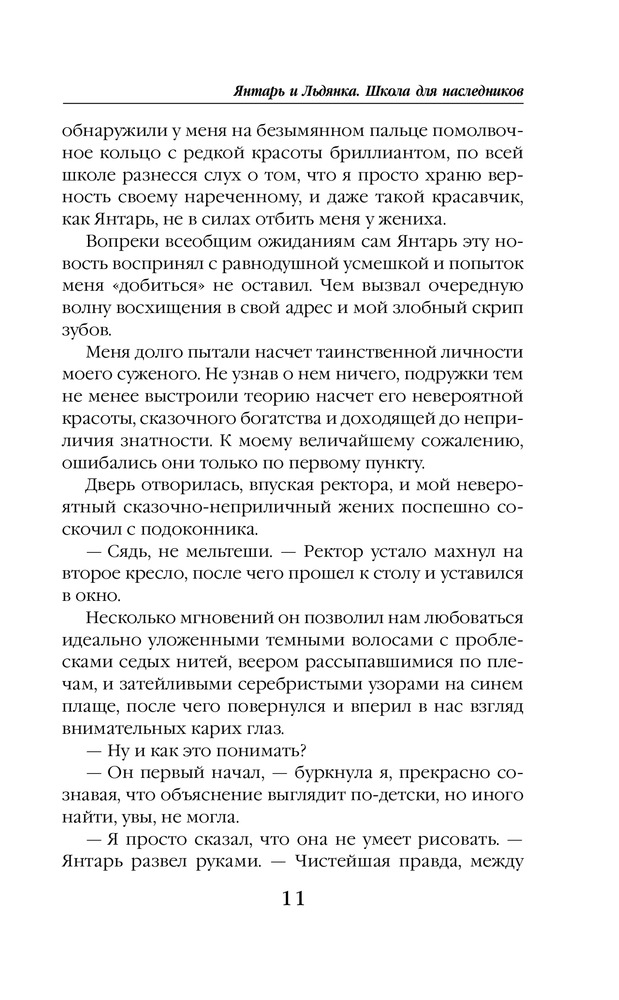 Янтарь и Льдянка. Школа для наследников

обнаружили у меня на безымянном пальце помолвочное кольцо с редкой красоты бриллиантом, по всей школе разнесся слух о том, что я просто храню верность своему нареченному, и даже такой красавчик, как Янтарь, не в силах отбить меня у жениха.

Вопреки всеобщим ожиданиям сам Янтарь эту новость воспринял с равнодушной усмешкой и попыток меня «добиться» не оставил. Чем вызвал очередную волну восхищения в свой адрес и мой злобный скрип зубов.

Меня долго пытали насчет таинственной личности моего суженого. Не узнав о нем ничего, подружки тем не менее выстроили теорию насчет его невероятной красоты, сказочного богатства и доходящей до неприличия знатности. К моему величайшему сожалению, ошибались они только по первому пункту.

Дверь отворилась, впуская ректора, и мой невероятный сказочно-неприличный жених поспешно соскочил с подоконника.

— Сядь, не мельтеши. — Ректор устало махнул на второе кресло, после чего прошел к столу и уставился в окно.

Несколько мгновений он позволил нам любоваться идеально уложенными темными волосами с проблесками седых нитей, веером рассыпавшимися по плечам, и затейливыми серебристыми узорами на синем плаще, после чего повернулся и вперил в нас взгляд внимательных карих глаз.

— Ну и как это понимать?

— Он первый начал, — буркнула я, прекрасно сознавая, что объяснение выглядит по-детски, но иного найти, увы, не могла.

— Я просто сказал, что она не умеет рисовать. — Янтарь развел руками. — Чистейшая правда, между

11